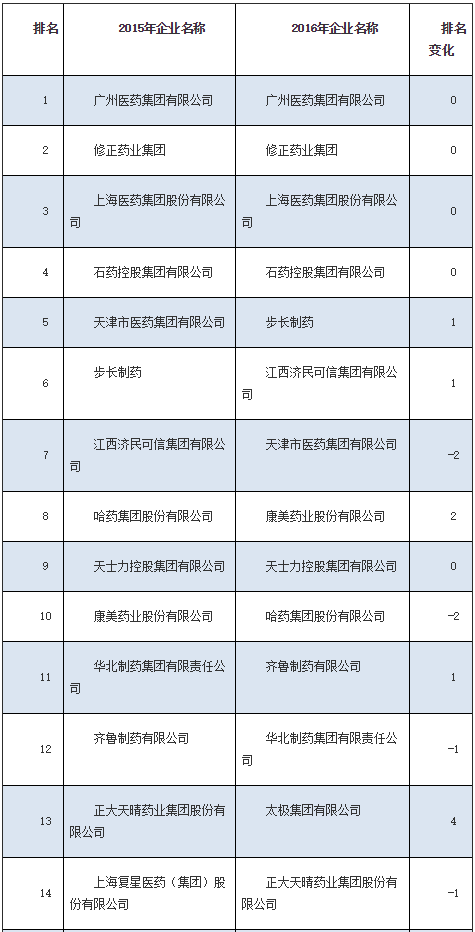 | 排名 | 2015年企业名称 | 2016年企业名称 | 排名变化 |
|---|---|---|---|
| 1 | 广州医药集团有限公司 | 广州医药集团有限公司 | 0 |
| 2 | 修正药业集团 | 修正药业集团 | 0 |
| 3 | 上海医药集团股份有限公司 | 上海医药集团股份有限公司 | 0 |
| 4 | 石药控股集团有限公司 | 石药控股集团有限公司 | 0 |
| 5 | 天津市医药集团有限公司 | 步长制药 | 1 |
| 6 | 步长制药 | 江西济民可信集团有限公司 | 1 |
| 7 | 江西济民可信集团有限公司 | 天津市医药集团有限公司 | -2 |
| 8 | 哈药集团股份有限公司 | 康美药业股份有限公司 | 2 |
| 9 | 天士力控股集团有限公司 | 天士力控股集团有限公司 | 0 |
| 10 | 康美药业股份有限公司 | 哈药集团股份有限公司 | -2 |
| 11 | 华北制药集团有限责任公司 | 齐鲁制药有限公司 | 1 |
| 12 | 齐鲁制药有限公司 | 华北制药集团有限责任公司 | -1 |
| 13 | 正大天晴药业集团股份有限公司 | 太极集团有限公司 | 4 |
| 14 | 上海复星医药（集团）股份有限公司 | 正大天晴药业集团股份有限公司 | -1 |